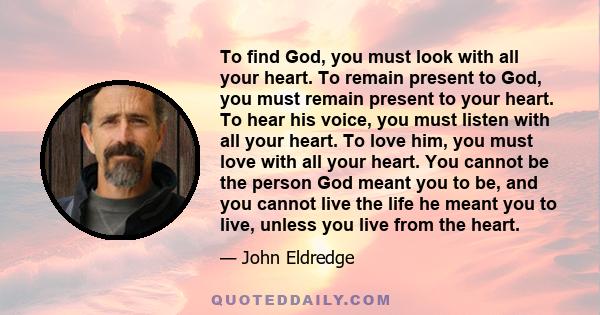 To find God, you must look with all your heart. To remain present to God, you must remain present to your heart. To hear his voice, you must listen with all your heart. To love him, you must love with all your heart. You cannot be the person God meant you to be, and you cannot live the life he meant you to live, unless you live from the heart.

— John Eldredge

QUOTEDDAILY.COM